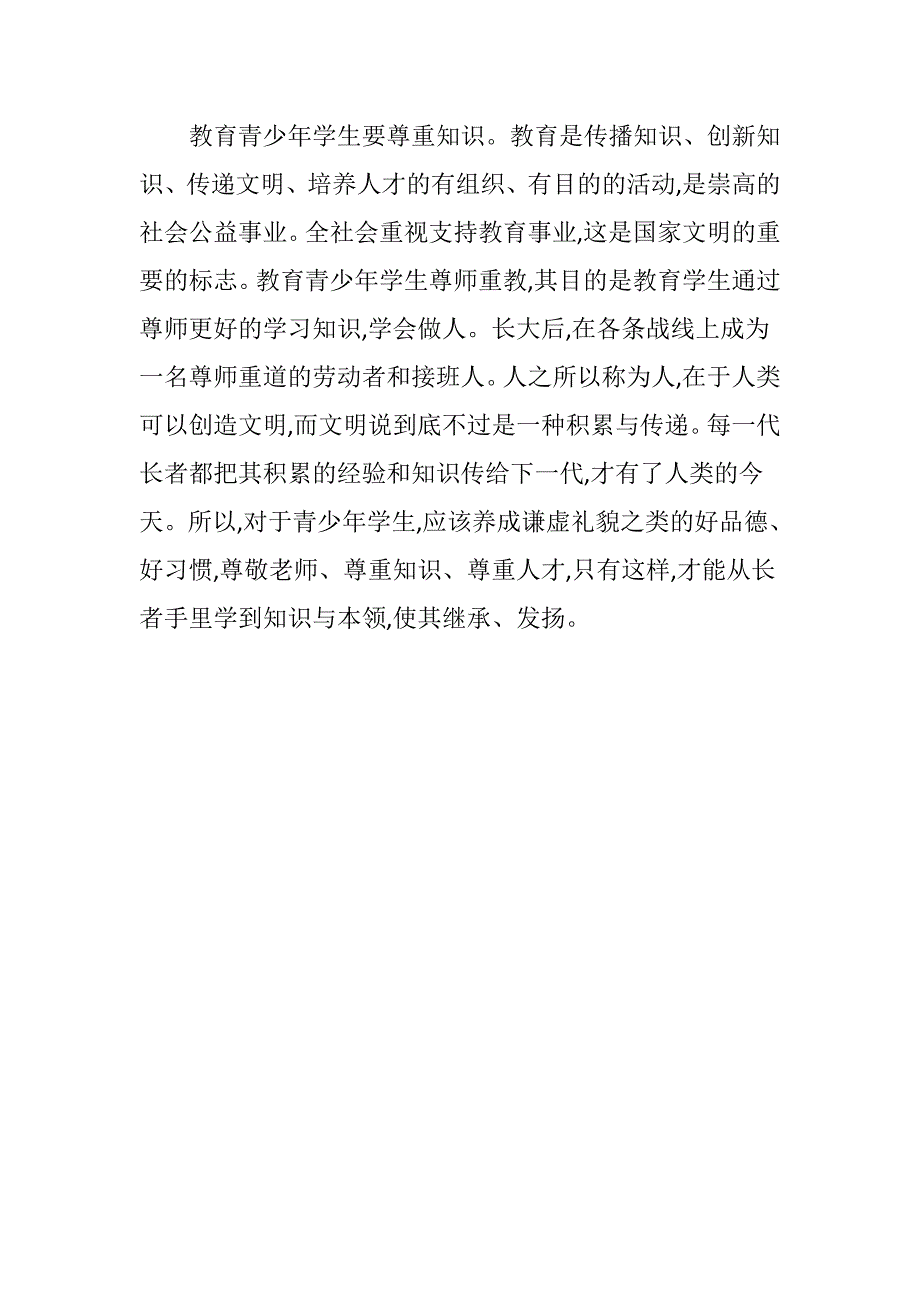 教育青少年学生要尊重知识。教育是传播知识、创新知识、传递文明、培养人才的有组织、有目的的活动,是崇高的社会公益事业。全社会重视支持教育事业,这是国家文明的重要的标志。教育青少年学生尊师重教,其目的是教育学生通过尊师更好的学习知识,学会做人。长大后,在各条战线上成为一名尊师重道的劳动者和接班人。人之所以称为人,在于人类可以创造文明,而文明说到底不过是一种积累与传递。每一代长者都把其积累的经验和知识传给下一代,才有了人类的今天。所以,对于青少年学生,应该养成谦虚礼貌之类的好品德、好习惯,尊敬老师、尊重知识、尊重人才,只有这样,才能从长者手里学到知识与本领,使其继承、发扬。